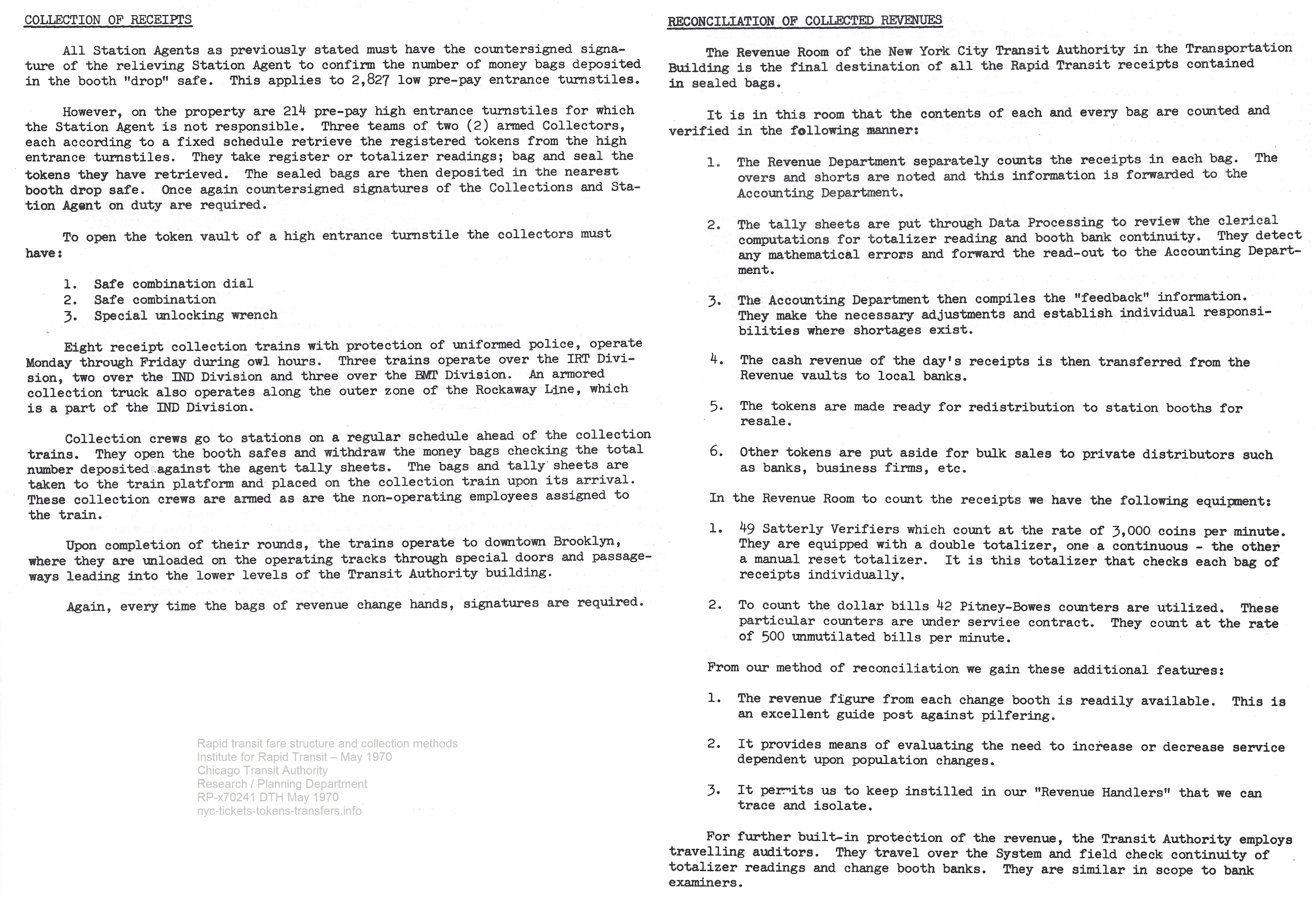 COLLECTION OF RECEIPTS

All Station Agents as previously stated must have the countersigned signature of the relieving Station Agent to confirm the number of money bags deposited in the booth "drop" safe. This applies to 2,827 low pre-pay entrance turnstiles.

However, on the property are 214 pre-pay high entrance turnstiles for which the Station Agent is not responsible. Three teams of two (2) armed Collectors, each according to a fixed schedule retrieve the registered tokens from the high entrance turnstiles. They take register or totalizer readings; bag and seal the tokens they have retrieved. The sealed bags are then deposited in the nearest booth drop safe. Once again countersigned signatures of the Collections and Station Agent on duty are required.

To open the token vault of a high entrance turnstile the collectors must have:

1. Safe combination dial
2. Safe combination
3. Special unlocking wrench

Eight receipt collection trains with protection of uniformed police, operate Monday through Friday during owl hours. Three trains operate over the IRT Division, two over the IND Division and three over the BMT Division. An armored collection truck also operates along the outer zone of the Rockaway Line, which is a part of the IND Division.

Collection crews go to stations on a regular schedule ahead of the collection trains. They open the booth safes and withdraw the money bags checking the total number deposited against the agent tally sheets. The bags and tally sheets are taken to the train platform and placed on the collection train upon its arrival. These collection crews are armed as are the non-operating employees assigned to the train.

Upon completion of their rounds, the trains operate to downtown Brooklyn, where they are unloaded on the operating tracks through special doors and passageways leading into the lower levels of the Transit Authority building.

Again, every time the bags of revenue change hands, signatures are required.

Rapid transit fare structure and collection methods
Institute for Rapid Transit – May 1970
Chicago Transit Authority
Research / Planning Department
RP-x70241 DTH May 1970
nyc-tickets-tokens-transfers.info

RECONCILIATION OF COLLECTED REVENUES

The Revenue Room of the New York City Transit Authority in the Transportation Building is the final destination of all the Rapid Transit receipts contained in sealed bags.

It is in this room that the contents of each and every bag are counted and verified in the following manner:

1. The Revenue Department separately counts the receipts in each bag. The overs and shorts are noted and this information is forwarded to the Accounting Department.

2. The tally sheets are put through Data Processing to review the clerical computations for totalizer reading and booth bank continuity. They detect any mathematical errors and forward the read-out to the Accounting Department.

3. The Accounting Department then compiles the "feedback" information. They make the necessary adjustments and establish individual responsibilities where shortages exist.

4. The cash revenue of the day's receipts is then transferred from the Revenue vaults to local banks.

5. The tokens are made ready for redistribution to station booths for resale.

6. Other tokens are put aside for bulk sales to private distributors such as banks, business firms, etc.

In the Revenue Room to count the receipts we have the following equipment:

1. 49 Satterly Verifiers which count at the rate of 3,000 coins per minute. They are equipped with a double totalizer, one a continuous - the other a manual reset totalizer. It is this totalizer that checks each bag of receipts individually.

2. To count the dollar bills 42 Pitney-Bowes counters are utilized. These particular counters are under service contract. They count at the rate of 500 unmutilated bills per minute.

From our method of reconciliation we gain these additional features:

1. The revenue figure from each change booth is readily available. This is an excellent guide post against pilfering.

2. It provides means of evaluating the need to increase or decrease service dependent upon population changes.

3. It permits us to keep instilled in our "Revenue Handlers" that we can trace and isolate.

For further built-in protection of the revenue, the Transit Authority employs travelling auditors. They travel over the System and field check continuity of totalizer readings and change booth banks. They are similar in scope to bank examiners.